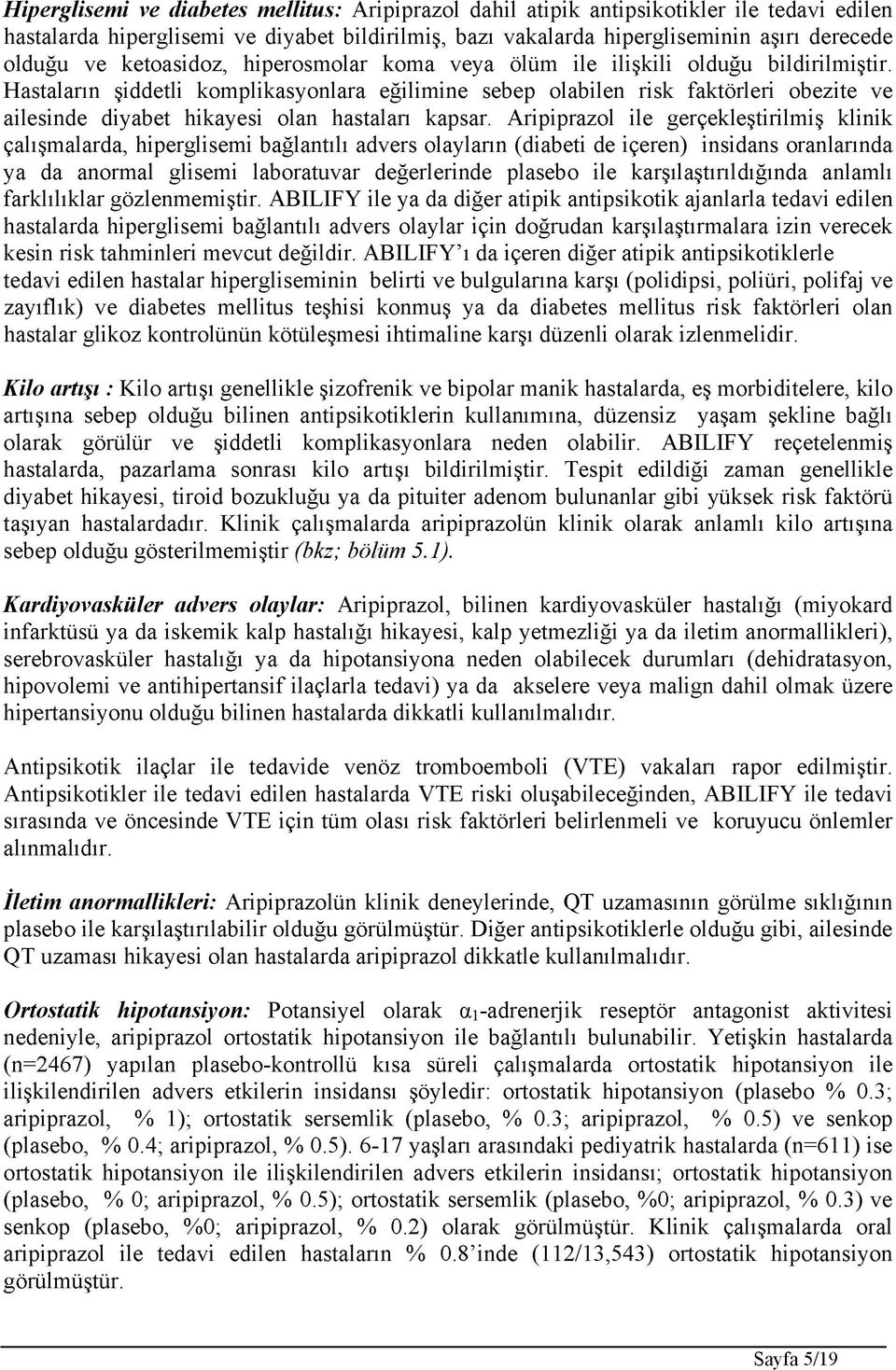 Hiperglisemi ve diabetes mellitus: Aripiprazol dahil atipik antipsikotikler ile tedavi edilen hastalarda hiperglisemi ve diyabet bildirilmiş, bazı vakalarda hipergliseminin aşırı derecede olduğu ve ketoasidoz, hiperosmolar koma veya ölüm ile ilişkili olduğu bildirilmiştir. Hastaların şiddetli komplikasyonlara eğilimine sebep olabilen risk faktörleri obezite ve ailesinde diyabet hikayesi olan hastaları kapsar. Aripiprazol ile gerçekleştirilmiş klinik çalışmalarda, hiperglisemi bağlantılı advers olayların (diabeti de içeren) insidans oranlarında ya da anormal glisemi laboratuvar değerlerinde plasebo ile karşılaştırıldığında anlamlı farklılıklar gözlenmemiştir. ABILIFY ile ya da diğer atipik antipsikotik ajanlarla tedavi edilen hastalarda hiperglisemi bağlantılı advers olaylar için doğrudan karşılaştırmalara izin verecek kesin risk tahminleri mevcut değildir. ABILIFY'ı da içeren diğer atipik antipsikotiklerle tedavi edilen hastalar hipergliseminin belirti ve bulgularına karşı (polidipsi, poliüri, polifaj ve zayıflık) ve diabetes mellitus teşhisi konmuş ya da diabetes mellitus risk faktörleri olan hastalar glikoz kontrolünün kötüleşmesi ihtimaline karşı düzenli olarak izlenmelidir.

Kilo artışı : Kilo artışı genellikle şizofrenik ve bipolar manik hastalarda, eş morbiditelere, kilo artışına sebep olduğu bilinen antipsikotiklerin kullanımına, düzensiz yaşam şekline bağlı olarak görülür ve şiddetli komplikasyonlara neden olabilir. ABILIFY reçetelenmiş hastalarda, pazarlama sonrası kilo artışı bildirilmiştir. Tespit edildiği zaman genellikle diyabet hikayesi, tiroid bozukluğu ya da pituiter adenom bulunanlar gibi yüksek risk faktörü taşıyan hastalardadır. Klinik çalışmalarda aripiprazolün klinik olarak anlamlı kilo artışına sebep olduğu gösterilmemiştir (bkz; bölüm 5.1).

Kardiyovasküler advers olaylar: Aripiprazol, bilinen kardiyovasküler hastalığı (miyokard infarktüsü ya da iskemik kalp hastalığı hikayesi, kalp yetmezliği ya da iletim anormallikleri), serebrovasküler hastalığı ya da hipotansiyona neden olabilecek durumları (dehidratasyon, hipovolemi ve antihipertansif ilaçlarla tedavi) ya da akselere veya malign dahil olmak üzere hipertansiyonu olduğu bilinen hastalarda dikkatli kullanılmalıdır.

Antipsikotik ilaçlar ile tedavide venöz tromboemboli (VTE) vakaları rapor edilmiştir. Antipsikotikler ile tedavi edilen hastalarda VTE riski oluşabileceğinden, ABILIFY ile tedavi sırasında ve öncesinde VTE için tüm olası risk faktörleri belirlenmeli ve koruyucu önlemler alınmalıdır.

İletim anormallikleri: Aripiprazolün klinik deneylerinde, QT uzamasının görülme sıklığının plasebo ile karşılaştırılabilir olduğu görülmüştür. Diğer antipsikotiklerle olduğu gibi, ailesinde QT uzaması hikayesi olan hastalarda aripiprazol dikkatle kullanılmalıdır.

Ortostatik hipotansiyon: Potansiyel olarak $\alpha_1$-adrenerjik reseptör antagonist aktivitesi nedeniyle, aripiprazol ortostatik hipotansiyon ile bağlantılı bulunabilir. Yetişkin hastalarda (n=2467) yapılan plasebo-kontrollü kısa süreli çalışmalarda ortostatik hipotansiyon ile ilişkilendirilen advers etkilerin insidansı şöyledir: ortostatik hipotansiyon (plasebo % 0.3; aripiprazol, % 1); ortostatik sersemlik (plasebo, % 0.3; aripiprazol, % 0.5) ve senkop (plasebo, % 0.4; aripiprazol, % 0.5). 6-17 yaşları arasındaki pediyatrik hastalarda (n=611) ise ortostatik hipotansiyon ile ilişkilendirilen advers etkilerin insidansı; ortostatik hipotansiyon (plasebo, % 0; aripiprazol, % 0.5); ortostatik sersemlik (plasebo, %0; aripiprazol, % 0.3) ve senkop (plasebo, %0; aripiprazol, % 0.2) olarak görülmüştür. Klinik çalışmalarda oral aripiprazol ile tedavi edilen hastaların % 0.8'inde (112/13,543) ortostatik hipotansiyon görülmüştür.

Sayfa 5/19